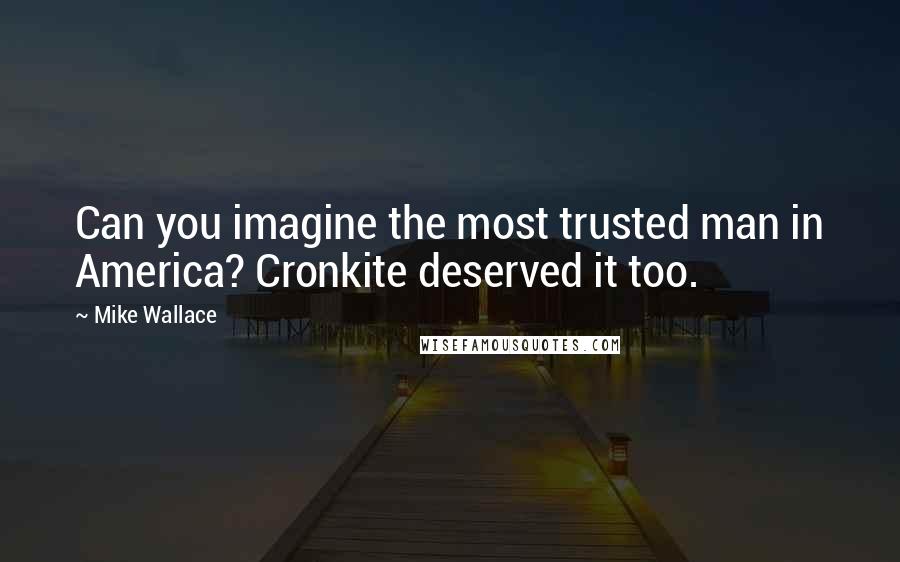 Can you imagine the most trusted man in America? Cronkite deserved it too.

~ Mike Wallace

WISEFAMOUSQUOTES.COM